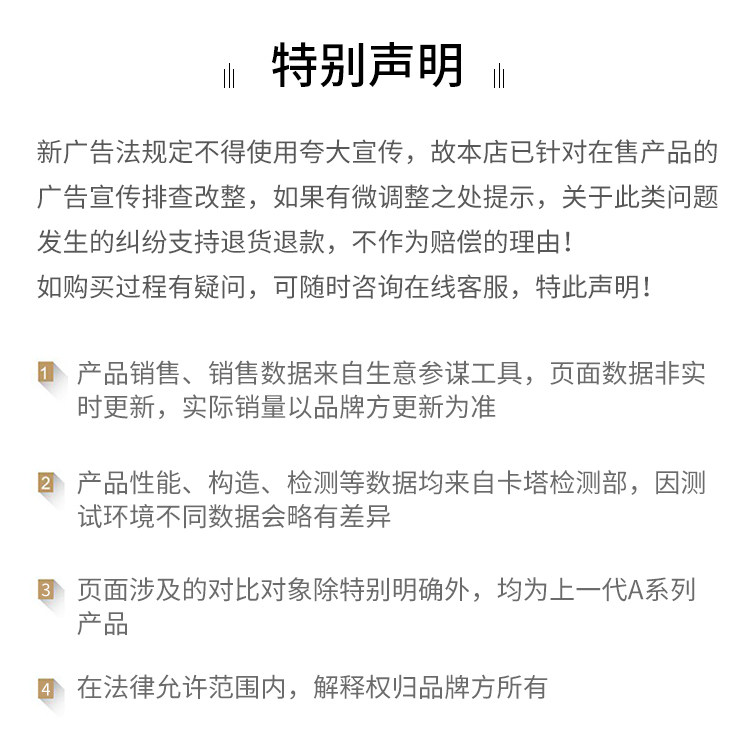 特别声明

新广告法规定不得使用夸大宣传，故本店已针对在售产品的广告宣传排查改整，如果有微调整之处提示，关于此类问题发生的纠纷支持退货退款，不作为赔偿的理由！
如购买过程有疑问，可随时咨询在线客服，特此声明！

1 产品销售、销售数据来自生意参谋工具，页面数据非实时更新，实际销量以品牌方更新为准

2 产品性能、构造、检测等数据均来自卡塔检测部，因测试环境不同数据会略有差异

3 页面涉及的对比对象除特别明确外，均为上一代A系列产品

4 在法律允许范围内，解释权归品牌方所有